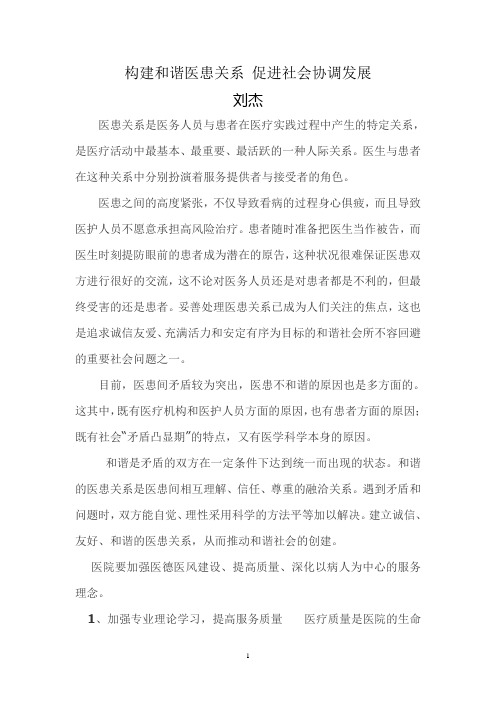 构建和谐医患关系 促进社会协调发展

刘杰

医患关系是医务人员与患者在医疗实践过程中产生的特定关系，是医疗活动中最基本、最重要、最活跃的一种人际关系。医生与患者在这种关系中分别扮演着服务提供者与接受者的角色。

医患之间的高度紧张，不仅导致看病的过程身心俱疲，而且导致医护人员不愿意承担高风险治疗。患者随时准备把医生当作被告，而医生时刻提防眼前的患者成为潜在的原告，这种状况很难保证医患双方进行很好的交流，这不论对医务人员还是对患者都是不利的，但最终受害的还是患者。妥善处理医患关系已成为人们关注的焦点，这也是追求诚信友爱、充满活力和安定有序为目标的和谐社会所不容回避的重要社会问题之一。

目前，医患间矛盾较为突出，医患不和谐的原因也是多方面的。这其中，既有医疗机构和医护人员方面的原因，也有患者方面的原因；既有社会“矛盾凸显期”的特点，又有医学科学本身的原因。

和谐是矛盾的双方在一定条件下达到统一而出现的状态。和谐的医患关系是医患间相互理解、信任、尊重的融洽关系。遇到矛盾和问题时，双方能自觉、理性采用科学的方法平等加以解决。建立诚信、友好、和谐的医患关系，从而推动和谐社会的创建。

医院要加强医德医风建设、提高质量、深化以病人为中心的服务理念。

1、加强专业理论学习，提高服务质量 医疗质量是医院的生命

1